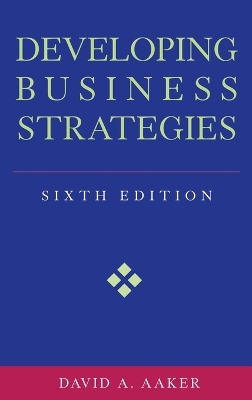 DEVELOPING
BUSINESS
STRATEGIES

SIXTH EDITION

DAVID A. AAKER